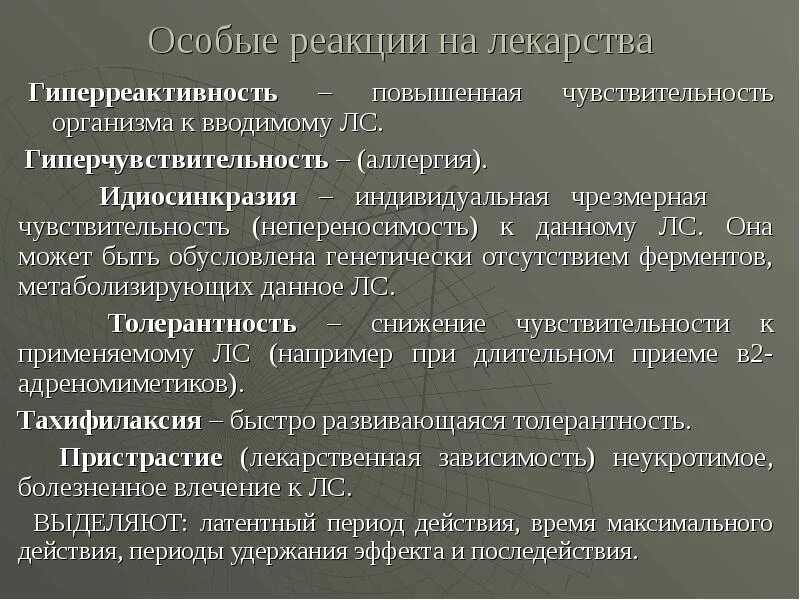 Особые реакции на лекарства

Гиперреактивность – повышенная чувствительность организма к вводимому ЛС.

Гиперчувствительность – (аллергия).

Идиосинкразия – индивидуальная чрезмерная чувствительность (непереносимость) к данному ЛС. Она может быть обусловлена генетически отсутствием ферментов, метаболизирующих данное ЛС.

Толерантность – снижение чувствительности к применяемому ЛС (например при длительном приеме в2-адреномиметиков).

Тахифилаксия – быстро развивающаяся толерантность.

Пристрастие (лекарственная зависимость) неукротимое, болезненное влечение к ЛС.

ВЫДЕЛЯЮТ: латентный период действия, время максимального действия, периоды удержания эффекта и последействия.